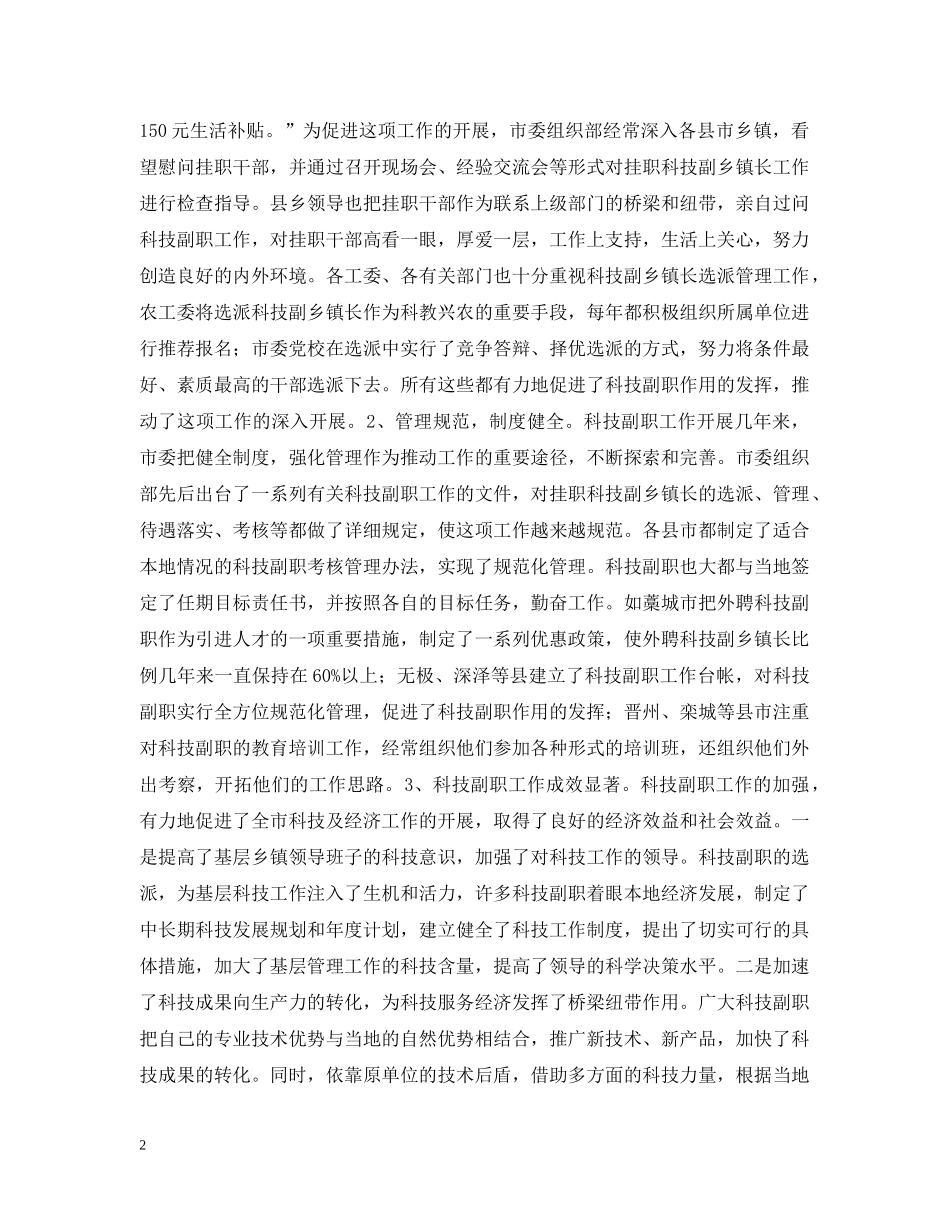 150 元生活补贴。”为促进这项工作的开展，市委组织部经常深入各县市乡镇，看望慰问挂职干部，并通过召开现场会、经验交流会等形式对挂职科技副乡镇长工作进行检查指导。县乡领导也把挂职干部作为联系上级部门的桥梁和纽带，亲自过问科技副职工作，对挂职干部高看一眼，厚爱一层，工作上支持，生活上关心，努力创造良好的内外环境。各工委、各有关部门也十分重视科技副乡镇长选派管理工作，农工委将选派科技副乡镇长作为科教兴农的重要手段，每年都积极组织所属单位进行推荐报名；市委党校在选派中实行了竞争答辩、择优选派的方式，努力将条件最好、素质最高的干部选派下去。所有这些都有力地促进了科技副职作用的发挥，推动了这项工作的深入开展。2、管理规范，制度健全。科技副职工作开展几年来，市委把健全制度，强化管理作为推动工作的重要途径，不断探索和完善。市委组织部先后出台了一系列有关科技副职工作的文件，对挂职科技副乡镇长的选派、管理、待遇落实、考核等都做了详细规定，使这项工作越来越规范。各县市都制定了适合本地情况的科技副职考核管理办法，实现了规范化管理。科技副职也大都与当地签定了任期目标责任书，并按照各自的目标任务，勤奋工作。如藁城市把外聘科技副职作为引进人才的一项重要措施，制定了一系列优惠政策，使外聘科技副乡镇长比例几年来一直保持在 60%以上；无极、深泽等县建立了科技副职工作台帐，对科技副职实行全方位规范化管理，促进了科技副职作用的发挥；晋州、栾城等县市注重对科技副职的教育培训工作，经常组织他们参加各种形式的培训班，还组织他们外出考察，开拓他们的工作思路。3、科技副职工作成效显著。科技副职工作的加强，有力地促进了全市科技及经济工作的开展，取得了良好的经济效益和社会效益。一是提高了基层乡镇领导班子的科技意识，加强了对科技工作的领导。科技副职的选派，为基层科技工作注入了生机和活力，许多科技副职着眼本地经济发展，制定了中长期科技发展规划和年度计划，建立健全了科技工作制度，提出了切实可行的具体措施，加大了基层管理工作的科技含量，提高了领导的科学决策水平。二是加速了科技成果向生产力的转化，为科技服务经济发挥了桥梁纽带作用。广大科技副职把自己的专业技术优势与当地的自然优势相结合，推广新技术、新产品，加快了科技成果的转化。同时，依靠原单位的技术后盾，借助多方面的科技力量，根据当地

2